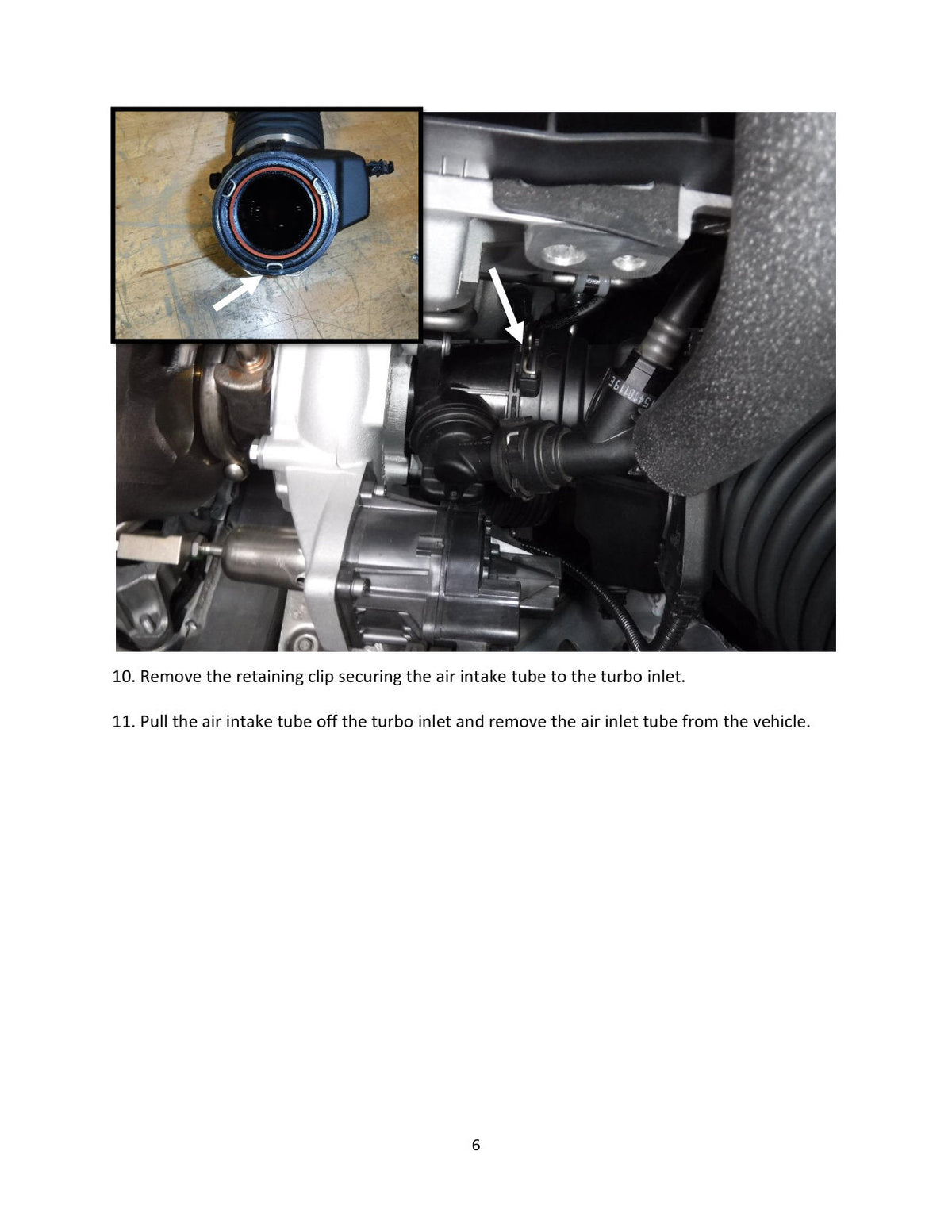 10. Remove the retaining clip securing the air intake tube to the turbo inlet.

11. Pull the air intake tube off the turbo inlet and remove the air inlet tube from the vehicle.

6